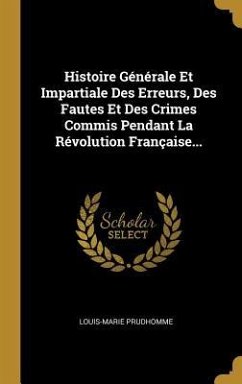 Histoire Générale Et Impartiale Des Erreurs, Des Fautes Et Des Crimes Commis Pendant La Révolution Française...

Scholar SELECT

LOUIS-MARIE PRUDHOMME